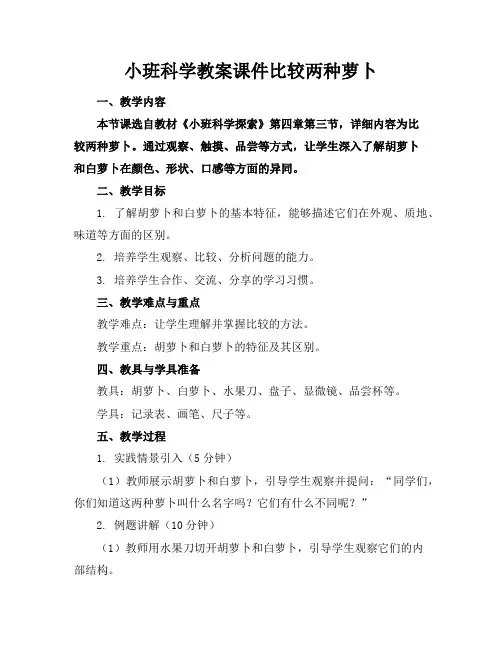 小班科学教案课件比较两种萝卜

一、教学内容

本节课选自教材《小班科学探索》第四章第三节，详细内容为比较两种萝卜。通过观察、触摸、品尝等方式，让学生深入了解胡萝卜和白萝卜在颜色、形状、口感等方面的异同。

二、教学目标

1. 了解胡萝卜和白萝卜的基本特征，能够描述它们在外观、质地、味道等方面的区别。

2. 培养学生观察、比较、分析问题的能力。

3. 培养学生合作、交流、分享的学习习惯。

三、教学难点与重点

教学难点：让学生理解并掌握比较的方法。

教学重点：胡萝卜和白萝卜的特征及其区别。

四、教具与学具准备

教具：胡萝卜、白萝卜、水果刀、盘子、显微镜、品尝杯等。

学具：记录表、画笔、尺子等。

五、教学过程

1. 实践情景引入（5 分钟）

（1）教师展示胡萝卜和白萝卜，引导学生观察并提问：“同学们，你们知道这两种萝卜叫什么名字吗？它们有什么不同呢？”

2. 例题讲解（10 分钟）

（1）教师用水果刀切开胡萝卜和白萝卜，引导学生观察它们的内部结构。